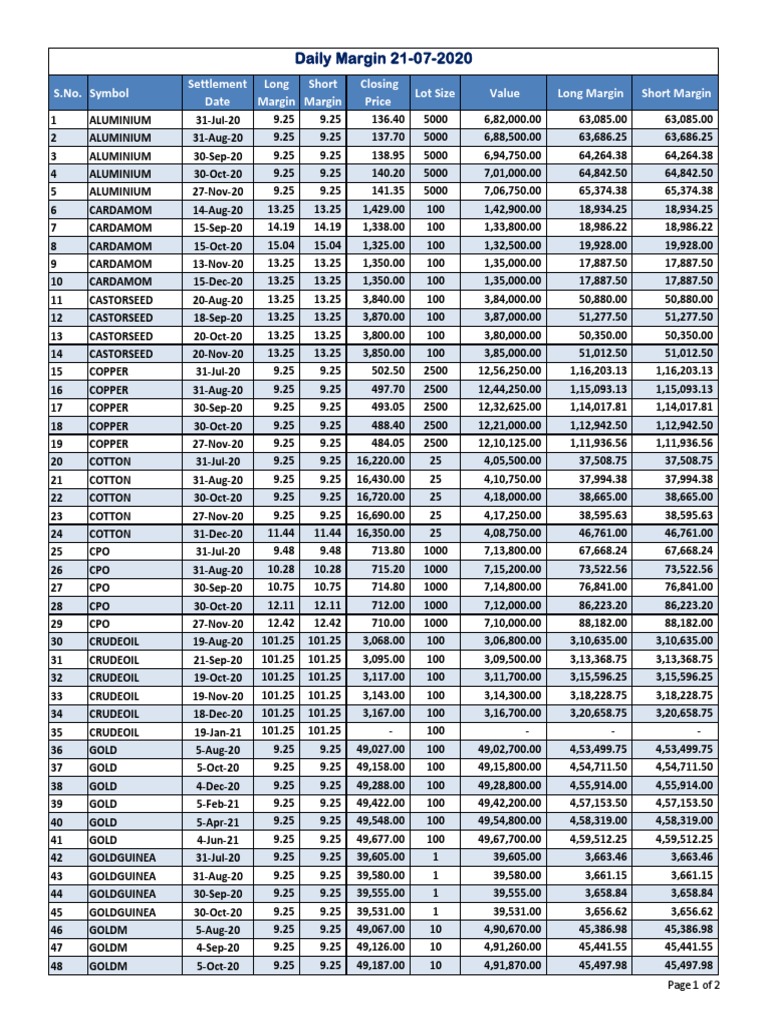 Daily Margin 21-07-2020

| S.No. | Symbol | Settlement Date | Long Margin | Short Margin | Closing Price | Lot Size | Value | Long Margin | Short Margin |
|---|---|---|---|---|---|---|---|---|---|
| 1 | ALUMINIUM | 31-Jul-20 | 9.25 | 9.25 | 136.40 | 5000 | 6,82,000.00 | 63,085.00 | 63,085.00 |
| 2 | ALUMINIUM | 31-Aug-20 | 9.25 | 9.25 | 137.70 | 5000 | 6,88,500.00 | 63,686.25 | 63,686.25 |
| 3 | ALUMINIUM | 30-Sep-20 | 9.25 | 9.25 | 138.95 | 5000 | 6,94,750.00 | 64,264.38 | 64,264.38 |
| 4 | ALUMINIUM | 30-Oct-20 | 9.25 | 9.25 | 140.20 | 5000 | 7,01,000.00 | 64,842.50 | 64,842.50 |
| 5 | ALUMINIUM | 27-Nov-20 | 9.25 | 9.25 | 141.35 | 5000 | 7,06,750.00 | 65,374.38 | 65,374.38 |
| 6 | CARDAMOM | 14-Aug-20 | 13.25 | 13.25 | 1,429.00 | 100 | 1,42,900.00 | 18,934.25 | 18,934.25 |
| 7 | CARDAMOM | 15-Sep-20 | 14.19 | 14.19 | 1,338.00 | 100 | 1,33,800.00 | 18,986.22 | 18,986.22 |
| 8 | CARDAMOM | 15-Oct-20 | 15.04 | 15.04 | 1,325.00 | 100 | 1,32,500.00 | 19,928.00 | 19,928.00 |
| 9 | CARDAMOM | 13-Nov-20 | 13.25 | 13.25 | 1,350.00 | 100 | 1,35,000.00 | 17,887.50 | 17,887.50 |
| 10 | CARDAMOM | 15-Dec-20 | 13.25 | 13.25 | 1,350.00 | 100 | 1,35,000.00 | 17,887.50 | 17,887.50 |
| 11 | CASTORSEED | 20-Aug-20 | 13.25 | 13.25 | 3,840.00 | 100 | 3,84,000.00 | 50,880.00 | 50,880.00 |
| 12 | CASTORSEED | 18-Sep-20 | 13.25 | 13.25 | 3,870.00 | 100 | 3,87,000.00 | 51,277.50 | 51,277.50 |
| 13 | CASTORSEED | 20-Oct-20 | 13.25 | 13.25 | 3,800.00 | 100 | 3,80,000.00 | 50,350.00 | 50,350.00 |
| 14 | CASTORSEED | 20-Nov-20 | 13.25 | 13.25 | 3,850.00 | 100 | 3,85,000.00 | 51,012.50 | 51,012.50 |
| 15 | COPPER | 31-Jul-20 | 9.25 | 9.25 | 502.50 | 2500 | 12,56,250.00 | 1,16,203.13 | 1,16,203.13 |
| 16 | COPPER | 31-Aug-20 | 9.25 | 9.25 | 497.70 | 2500 | 12,44,250.00 | 1,15,093.13 | 1,15,093.13 |
| 17 | COPPER | 30-Sep-20 | 9.25 | 9.25 | 493.05 | 2500 | 12,32,625.00 | 1,14,017.81 | 1,14,017.81 |
| 18 | COPPER | 30-Oct-20 | 9.25 | 9.25 | 488.40 | 2500 | 12,21,000.00 | 1,12,942.50 | 1,12,942.50 |
| 19 | COPPER | 27-Nov-20 | 9.25 | 9.25 | 484.05 | 2500 | 12,10,125.00 | 1,11,936.56 | 1,11,936.56 |
| 20 | COTTON | 31-Jul-20 | 9.25 | 9.25 | 16,220.00 | 25 | 4,05,500.00 | 37,508.75 | 37,508.75 |
| 21 | COTTON | 31-Aug-20 | 9.25 | 9.25 | 16,430.00 | 25 | 4,10,750.00 | 37,994.38 | 37,994.38 |
| 22 | COTTON | 30-Oct-20 | 9.25 | 9.25 | 16,720.00 | 25 | 4,18,000.00 | 38,665.00 | 38,665.00 |
| 23 | COTTON | 27-Nov-20 | 9.25 | 9.25 | 16,690.00 | 25 | 4,17,250.00 | 38,595.63 | 38,595.63 |
| 24 | COTTON | 31-Dec-20 | 11.44 | 11.44 | 16,350.00 | 25 | 4,08,750.00 | 46,761.00 | 46,761.00 |
| 25 | CPO | 31-Jul-20 | 9.48 | 9.48 | 713.80 | 1000 | 7,13,800.00 | 67,668.24 | 67,668.24 |
| 26 | CPO | 31-Aug-20 | 10.28 | 10.28 | 715.20 | 1000 | 7,15,200.00 | 73,522.56 | 73,522.56 |
| 27 | CPO | 30-Sep-20 | 10.75 | 10.75 | 714.80 | 1000 | 7,14,800.00 | 76,841.00 | 76,841.00 |
| 28 | CPO | 30-Oct-20 | 12.11 | 12.11 | 712.00 | 1000 | 7,12,000.00 | 86,223.20 | 86,223.20 |
| 29 | CPO | 27-Nov-20 | 12.42 | 12.42 | 710.00 | 1000 | 7,10,000.00 | 88,182.00 | 88,182.00 |
| 30 | CRUDEOIL | 19-Aug-20 | 101.25 | 101.25 | 3,068.00 | 100 | 3,06,800.00 | 3,10,635.00 | 3,10,635.00 |
| 31 | CRUDEOIL | 21-Sep-20 | 101.25 | 101.25 | 3,095.00 | 100 | 3,09,500.00 | 3,13,368.75 | 3,13,368.75 |
| 32 | CRUDEOIL | 19-Oct-20 | 101.25 | 101.25 | 3,117.00 | 100 | 3,11,700.00 | 3,15,596.25 | 3,15,596.25 |
| 33 | CRUDEOIL | 19-Nov-20 | 101.25 | 101.25 | 3,143.00 | 100 | 3,14,300.00 | 3,18,228.75 | 3,18,228.75 |
| 34 | CRUDEOIL | 18-Dec-20 | 101.25 | 101.25 | 3,167.00 | 100 | 3,16,700.00 | 3,20,658.75 | 3,20,658.75 |
| 35 | CRUDEOIL | 19-Jan-21 | 101.25 | 101.25 | - | 100 | - | - | - |
| 36 | GOLD | 5-Aug-20 | 9.25 | 9.25 | 49,027.00 | 100 | 49,02,700.00 | 4,53,499.75 | 4,53,499.75 |
| 37 | GOLD | 5-Oct-20 | 9.25 | 9.25 | 49,158.00 | 100 | 49,15,800.00 | 4,54,711.50 | 4,54,711.50 |
| 38 | GOLD | 4-Dec-20 | 9.25 | 9.25 | 49,288.00 | 100 | 49,28,800.00 | 4,55,914.00 | 4,55,914.00 |
| 39 | GOLD | 5-Feb-21 | 9.25 | 9.25 | 49,422.00 | 100 | 49,42,200.00 | 4,57,153.50 | 4,57,153.50 |
| 40 | GOLD | 5-Apr-21 | 9.25 | 9.25 | 49,548.00 | 100 | 49,54,800.00 | 4,58,319.00 | 4,58,319.00 |
| 41 | GOLD | 4-Jun-21 | 9.25 | 9.25 | 49,677.00 | 100 | 49,67,700.00 | 4,59,512.25 | 4,59,512.25 |
| 42 | GOLDGUINEA | 31-Jul-20 | 9.25 | 9.25 | 39,605.00 | 1 | 39,605.00 | 3,663.46 | 3,663.46 |
| 43 | GOLDGUINEA | 31-Aug-20 | 9.25 | 9.25 | 39,580.00 | 1 | 39,580.00 | 3,661.15 | 3,661.15 |
| 44 | GOLDGUINEA | 30-Sep-20 | 9.25 | 9.25 | 39,555.00 | 1 | 39,555.00 | 3,658.84 | 3,658.84 |
| 45 | GOLDGUINEA | 30-Oct-20 | 9.25 | 9.25 | 39,531.00 | 1 | 39,531.00 | 3,656.62 | 3,656.62 |
| 46 | GOLDM | 5-Aug-20 | 9.25 | 9.25 | 49,067.00 | 10 | 4,90,670.00 | 45,386.98 | 45,386.98 |
| 47 | GOLDM | 4-Sep-20 | 9.25 | 9.25 | 49,126.00 | 10 | 4,91,260.00 | 45,441.55 | 45,441.55 |
| 48 | GOLDM | 5-Oct-20 | 9.25 | 9.25 | 49,187.00 | 10 | 4,91,870.00 | 45,497.98 | 45,497.98 |

Page 1 of 2